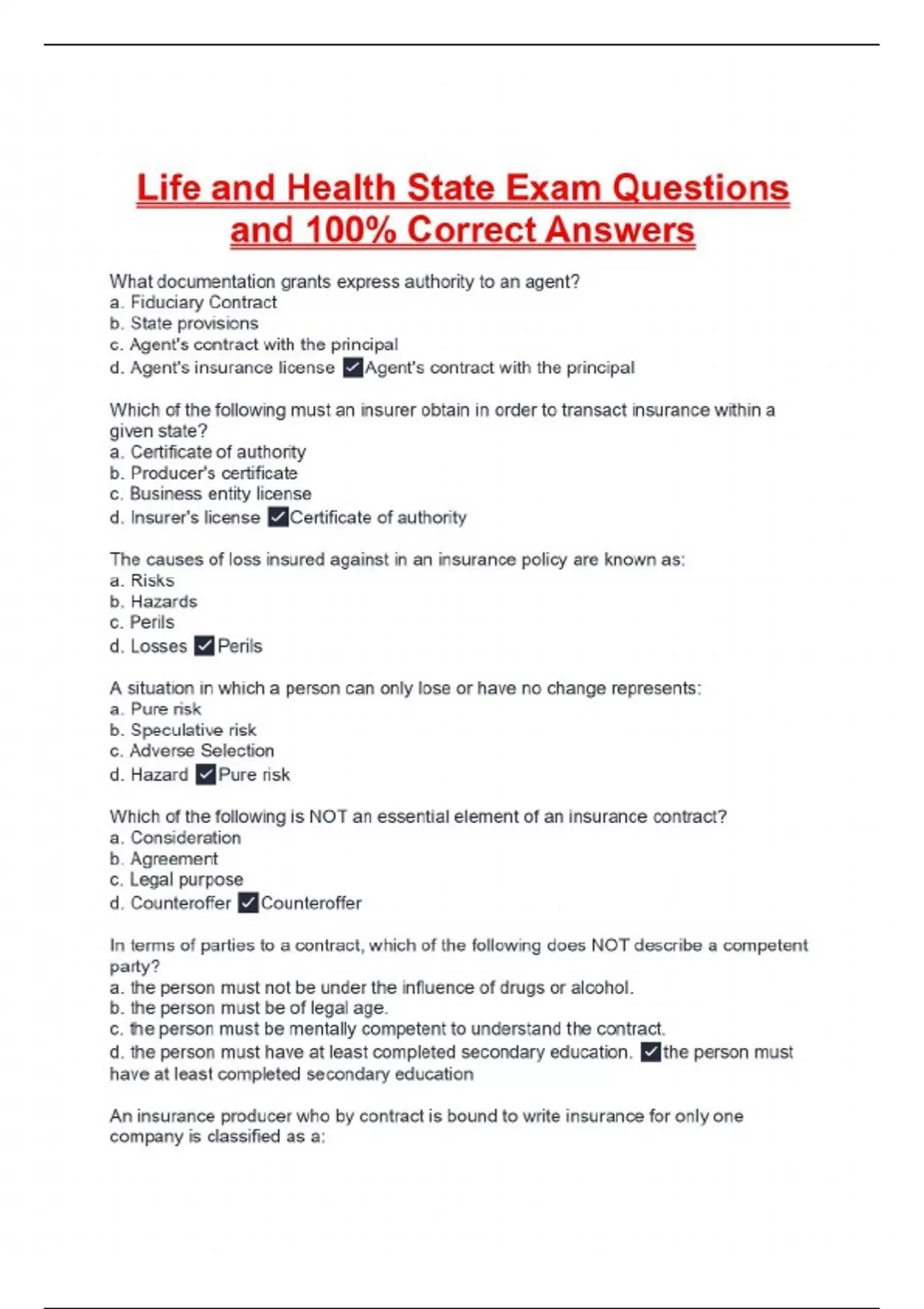 Life and Health State Exam Questions and 100% Correct Answers

What documentation grants express authority to an agent?
a. Fiduciary Contract
b. State provisions
c. Agent's contract with the principal
d. Agent's insurance license ✓Agent's contract with the principal

Which of the following must an insurer obtain in order to transact insurance within a given state?
a. Certificate of authority
b. Producer's certificate
c. Business entity license
d. Insurer's license ✓Certificate of authority

The causes of loss insured against in an insurance policy are known as:
a. Risks
b. Hazards
c. Perils
d. Losses ✓Perils

A situation in which a person can only lose or have no change represents:
a. Pure risk
b. Speculative risk
c. Adverse Selection
d. Hazard ✓Pure risk

Which of the following is NOT an essential element of an insurance contract?
a. Consideration
b. Agreement
c. Legal purpose
d. Counteroffer ✓Counteroffer

In terms of parties to a contract, which of the following does NOT describe a competent party?
a. the person must not be under the influence of drugs or alcohol.
b. the person must be of legal age.
c. the person must be mentally competent to understand the contract.
d. the person must have at least completed secondary education. ✓the person must have at least completed secondary education

An insurance producer who by contract is bound to write insurance for only one company is classified as a: